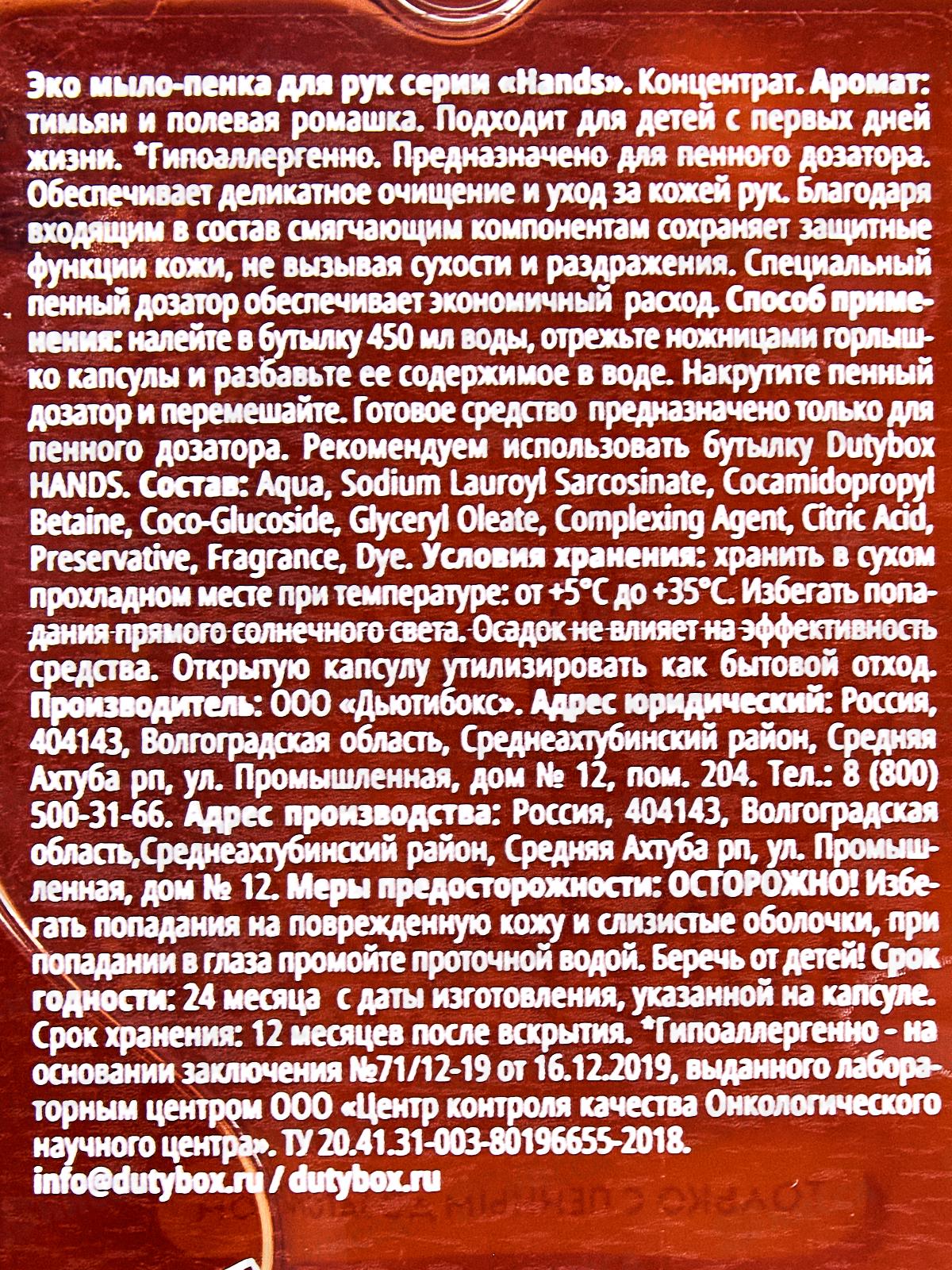 Эко мыло-пенка для рук серии «Hands». Концентрат. Аромат: тимьян и полевая ромашка. Подходит для детей с первых дней жизни. *Гипоаллергенно. Предназначено для пенного дозатора. Обеспечивает деликатное очищение и уход за кожей рук. Благодаря входящим в состав смягчающим компонентам сохраняет защитные функции кожи, не вызывая сухости и раздражения. Специальный пенный дозатор обеспечивает экономичный расход. Способ применения: налейте в бутылку 450 мл воды, отрежьте ножницами горлышко капсулы и разбавьте ее содержимое в воде. Накрутите пенный дозатор и перемешайте. Готовое средство предназначено только для пенного дозатора. Рекомендуем использовать бутылку Dutybox HANDS. Состав: Aqua, Sodium Lauroyl Sarcosinate, Cocamidopropyl Betaine, Coco-Glucoside, Glyceryl Oleate, Complexing Agent, Citric Acid, Preservative, Fragrance, Dye. Условия хранения: хранить в сухом прохладном месте при температуре: от +5°C до +35°C. Избегать попадания прямого солнечного света. Осадок не влияет на эффективность средства. Открытую капсулу утилизировать как бытовой отход. Производитель: ООО «Дьютибокс». Адрес юридический: Россия, 404143, Волгоградская область, Среднеахтубинский район, Средняя Ахтуба рп, ул. Промышленная, дом № 12, пом. 204. Тел.: 8 (800) 500-31-66. Адрес производства: Россия, 404143, Волгоградская область,Среднеахтубинский район, Средняя Ахтуба рп, ул. Промышленная, дом № 12. Меры предосторожности: ОСТОРОЖНО! Избегать попадания на поврежденную кожу и слизистые оболочки, при попадании в глаза промойте проточной водой. Беречь от детей! Срок годности: 24 месяца с даты изготовления, указанной на капсуле. Срок хранения: 12 месяцев после вскрытия. *Гипоаллергенно - на основании заключения №71/12-19 от 16.12.2019, выданного лабораторным центром ООО «Центр контроля качества Онкологического научного центра». ТУ 20.41.31-003-80196655-2018.
info@dutybox.ru / dutybox.ru